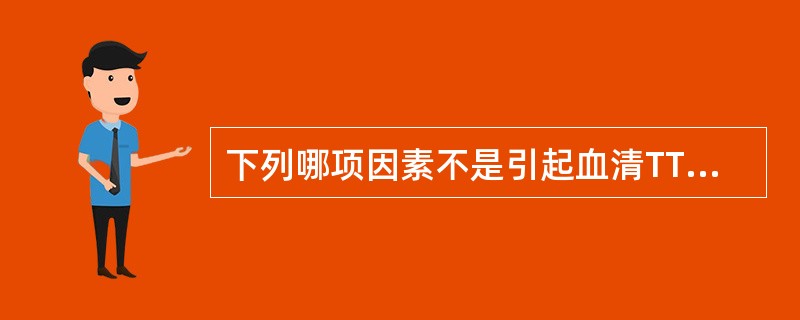 下列哪项因素不是引起血清TT...